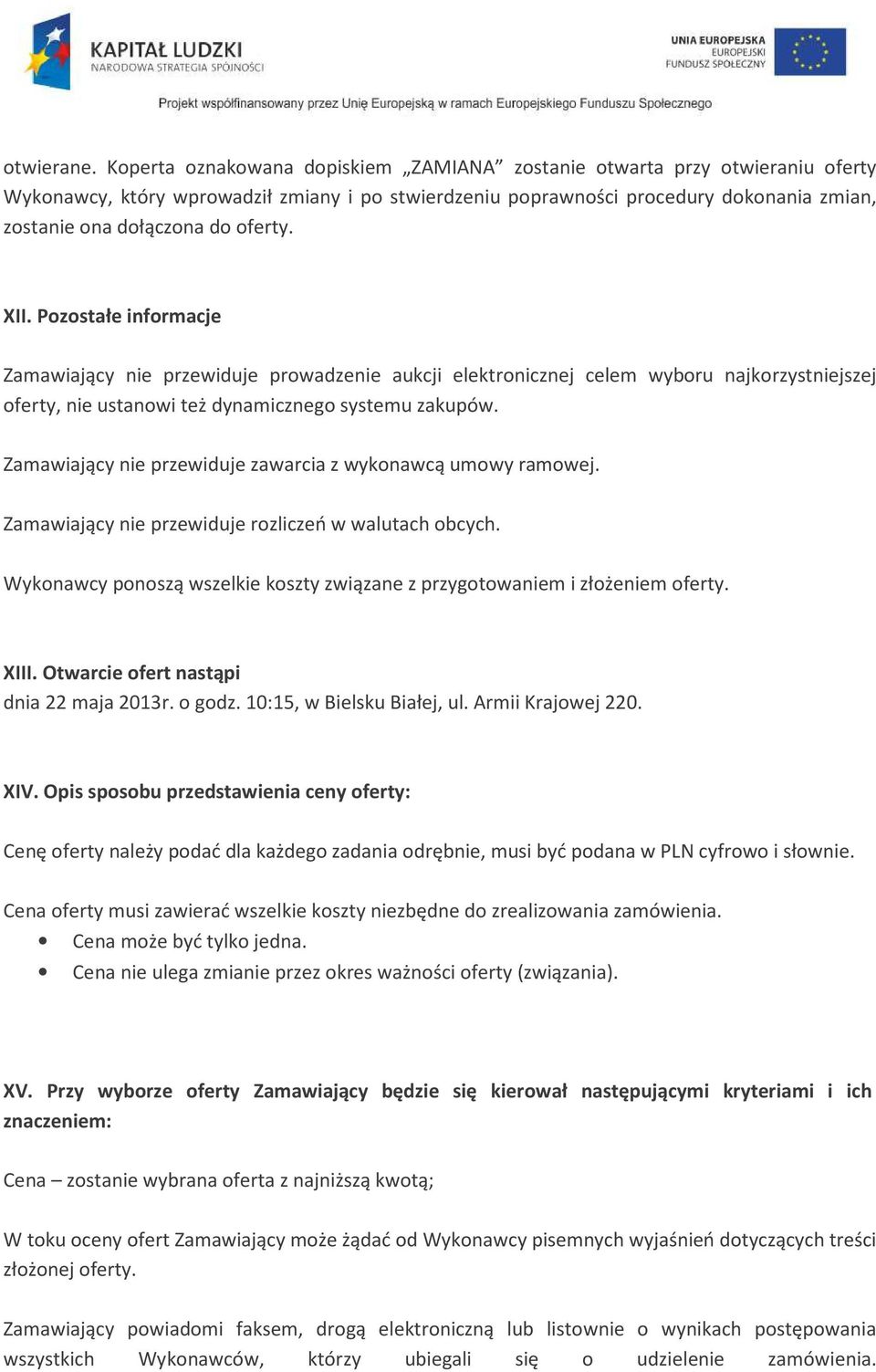 KAPITAŁ LUDZKI
NARODOWA STRATEGIA SPÓJNOŚCI

UNIA EUROPEJSKA
EUROPEJSKI
FUNDUSZ SPOŁECZNY

Projekt współfinansowany przez Unię Europejską w ramach Europejskiego Funduszu Społecznego

otwierane. Koperta oznakowana dopiskiem „ZAMIANA” zostanie otwarta przy otwieraniu oferty Wykonawcy, który wprowadził zmiany i po stwierdzeniu poprawności procedury dokonania zmian, zostanie ona dołączona do oferty.

XII. Pozostałe informacje

Zamawiający nie przewiduje prowadzenie aukcji elektronicznej celem wyboru najkorzystniejszej oferty, nie ustanowi też dynamicznego systemu zakupów.

Zamawiający nie przewiduje zawarcia z wykonawcą umowy ramowej.

Zamawiający nie przewiduje rozliczeń w walutach obcych.

Wykonawcy ponoszą wszelkie koszty związane z przygotowaniem i złożeniem oferty.

XIII. Otwarcie ofert nastąpi
dnia 22 maja 2013r. o godz. 10:15, w Bielsku Białej, ul. Armii Krajowej 220.

XIV. Opis sposobu przedstawienia ceny oferty:

Cenę oferty należy podać dla każdego zadania odrębnie, musi być podana w PLN cyfrowo i słownie.

Cena oferty musi zawierać wszelkie koszty niezbędne do zrealizowania zamówienia.
• Cena może być tylko jedna.
• Cena nie ulega zmianie przez okres ważności oferty (związania).

XV. Przy wyborze oferty Zamawiający będzie się kierował następującymi kryteriami i ich znaczeniem:

Cena – zostanie wybrana oferta z najniższą kwotą;

W toku oceny ofert Zamawiający może żądać od Wykonawcy pisemnych wyjaśnień dotyczących treści złożonej oferty.

Zamawiający powiadomi faksem, drogą elektroniczną lub listownie o wynikach postępowania wszystkich Wykonawców, którzy ubiegali się o udzielenie zamówienia.